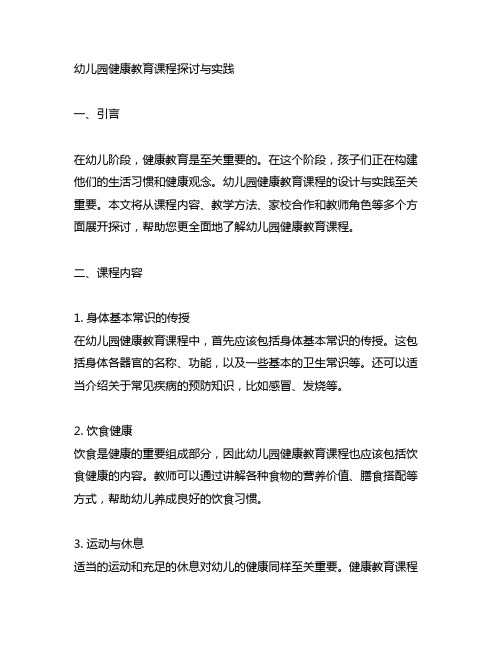 幼儿园健康教育课程探讨与实践

一、引言

在幼儿阶段，健康教育是至关重要的。在这个阶段，孩子们正在构建他们的生活习惯和健康观念。幼儿园健康教育课程的设计与实践至关重要。本文将从课程内容、教学方法、家校合作和教师角色等多个方面展开探讨，帮助您更全面地了解幼儿园健康教育课程。

二、课程内容

1. 身体基本常识的传授
在幼儿园健康教育课程中，首先应该包括身体基本常识的传授。这包括身体各器官的名称、功能，以及一些基本的卫生常识等。还可以适当介绍关于常见疾病的预防知识，比如感冒、发烧等。

2. 饮食健康
饮食是健康的重要组成部分，因此幼儿园健康教育课程也应该包括饮食健康的内容。教师可以通过讲解各种食物的营养价值、膳食搭配等方式，帮助幼儿养成良好的饮食习惯。

3. 运动与休息
适当的运动和充足的休息对幼儿的健康同样至关重要。健康教育课程